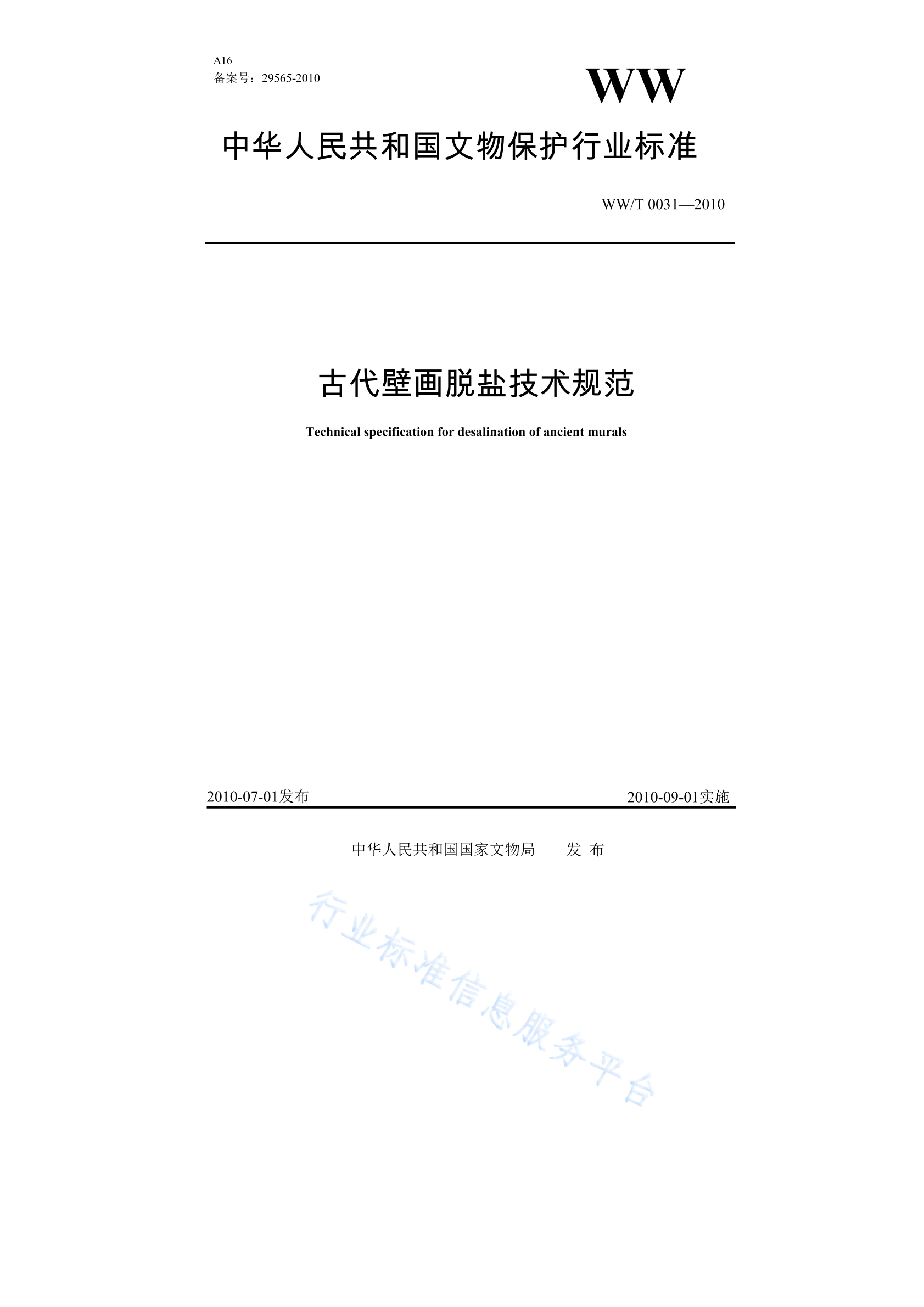 A16
备案号：29565-2010

WW

中华人民共和国文物保护行业标准

WW/T 0031—2010

古代壁画脱盐技术规范

Technical specification for desalination of ancient murals

2010-07-01发布

2010-09-01实施

中华人民共和国国家文物局　　发 布

行业标准信息服务平台